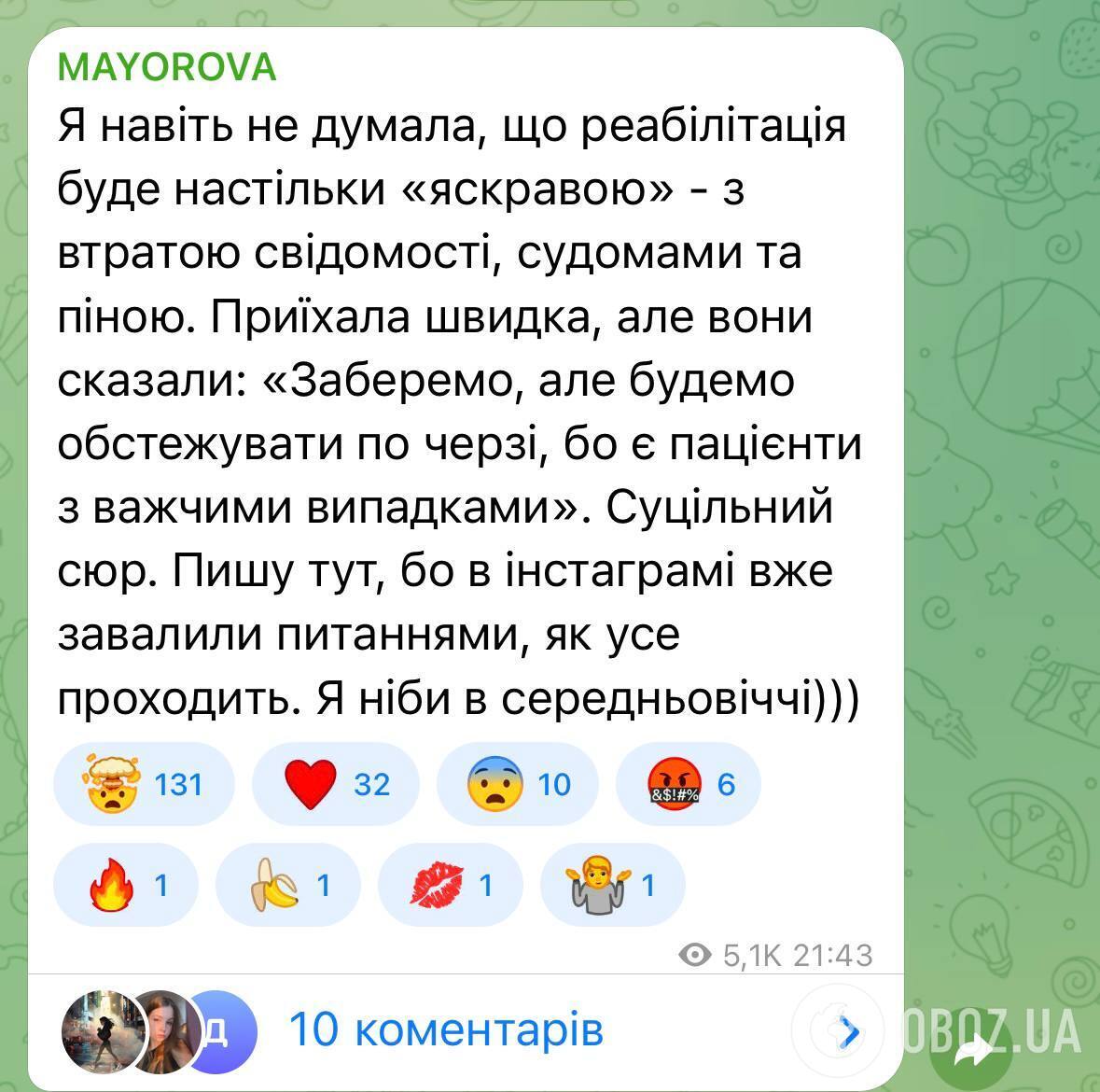 MAYOROVA
Я навіть не думала, що реабілітація буде настільки «яскравою» - з втратою свідомості, судомами та піною. Приїхала швидка, але вони сказали: «Заберемо, але будемо обстежувати по черзі, бо є пацієнти з важчими випадками». Суцільний сюр. Пишу тут, бо в інстаграмі вже завалили питаннями, як усе проходить. Я ніби в середньовіччі)))

🤯 131 ❤️ 32 😨 10 🤬 6
🔥 1 🍌 1 💋 1 🤷 1

5,1K 21:43

Д 10 коментарів

OBOZ.UA